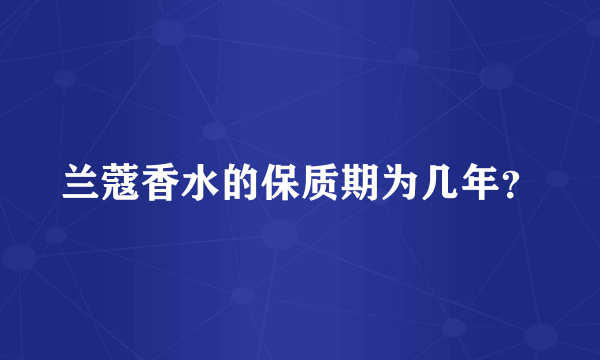 兰蔻香水的保质期为几年？